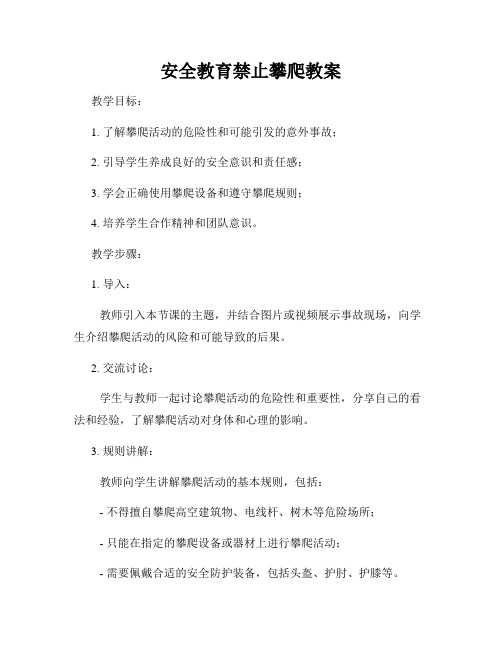 安全教育禁止攀爬教案

教学目标：

1. 了解攀爬活动的危险性和可能引发的意外事故；

2. 引导学生养成良好的安全意识和责任感；

3. 学会正确使用攀爬设备和遵守攀爬规则；

4. 培养学生合作精神和团队意识。

教学步骤：

1. 导入：

教师引入本节课的主题，并结合图片或视频展示事故现场，向学生介绍攀爬活动的风险和可能导致的后果。

2. 交流讨论：

学生与教师一起讨论攀爬活动的危险性和重要性，分享自己的看法和经验，了解攀爬活动对身体和心理的影响。

3. 规则讲解：

教师向学生讲解攀爬活动的基本规则，包括：

- 不得擅自攀爬高空建筑物、电线杆、树木等危险场所；

- 只能在指定的攀爬设备或器材上进行攀爬活动；

- 需要佩戴合适的安全防护装备，包括头盔、护肘、护膝等。